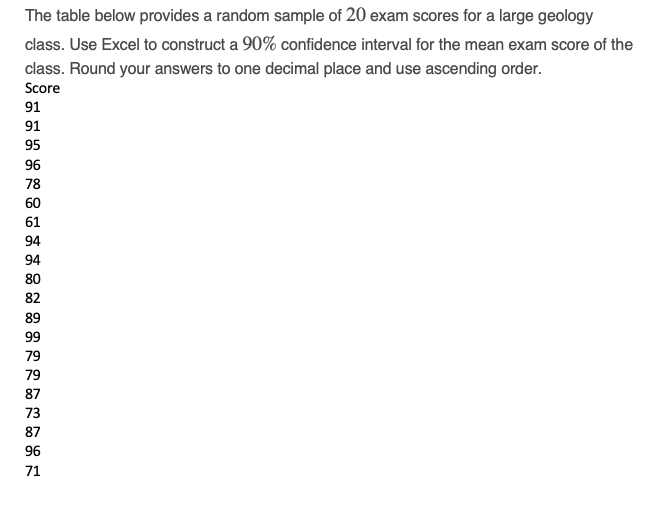 The table below provides a random sample of $20$ exam scores for a large geology class. Use Excel to construct a $90\%$ confidence interval for the mean exam score of the class. Round your answers to one decimal place and use ascending order.

| Score |
|---|
| 91 |
| 91 |
| 95 |
| 96 |
| 78 |
| 60 |
| 61 |
| 94 |
| 94 |
| 80 |
| 82 |
| 89 |
| 99 |
| 79 |
| 79 |
| 87 |
| 73 |
| 87 |
| 96 |
| 71 |